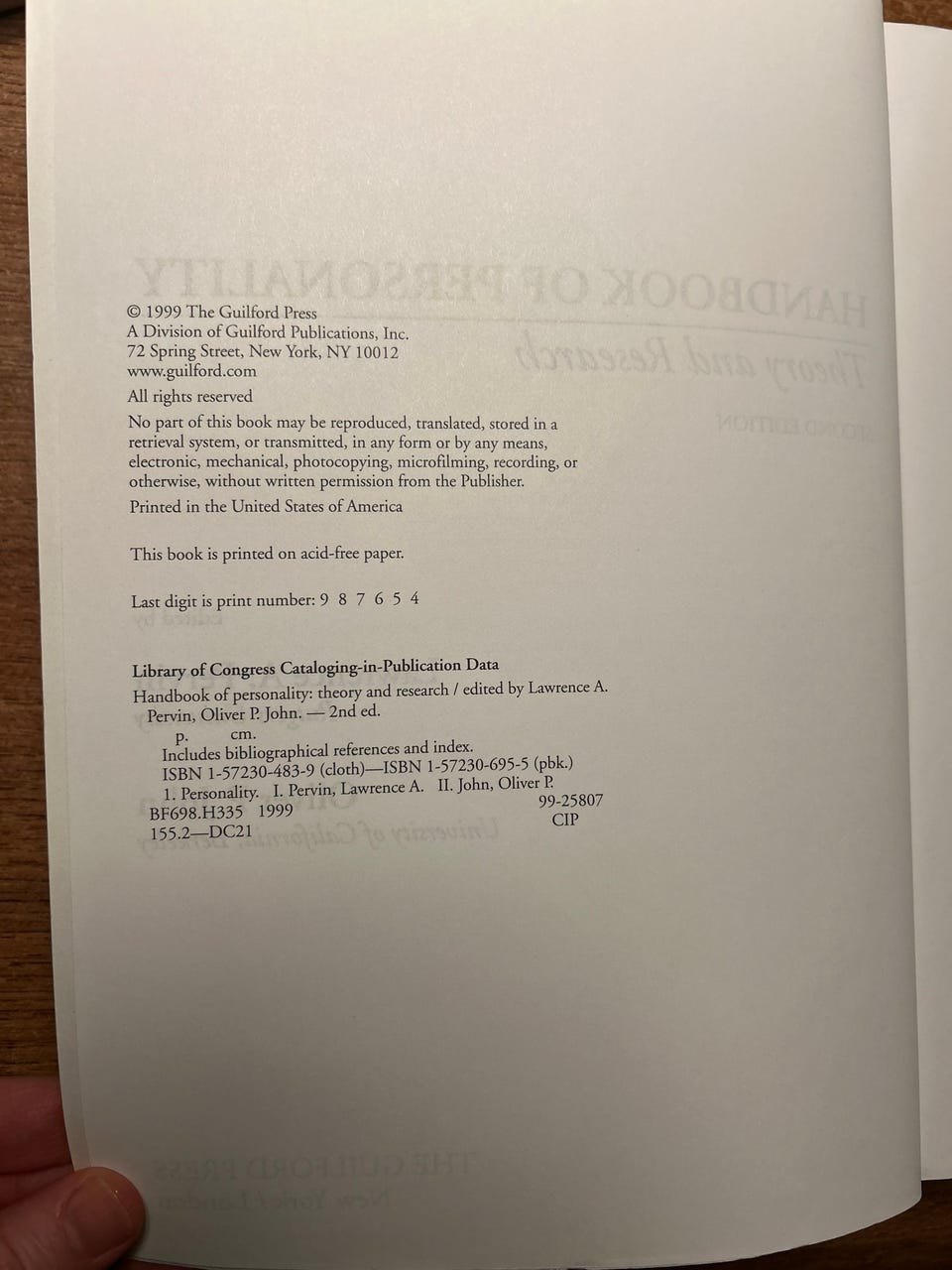 © 1999 The Guilford Press
A Division of Guilford Publications, Inc.
72 Spring Street, New York, NY 10012
www.guilford.com

All rights reserved

No part of this book may be reproduced, translated, stored in a retrieval system, or transmitted, in any form or by any means, electronic, mechanical, photocopying, microfilming, recording, or otherwise, without written permission from the Publisher.

Printed in the United States of America

This book is printed on acid-free paper.

Last digit is print number: 9 8 7 6 5 4

Library of Congress Cataloging-in-Publication Data

Handbook of personality: theory and research / edited by Lawrence A. Pervin, Oliver P. John. — 2nd ed.
p. cm.
Includes bibliographical references and index.
ISBN 1-57230-483-9 (cloth)—ISBN 1-57230-695-5 (pbk.)
1. Personality. I. Pervin, Lawrence A. II. John, Oliver P.
BF698.H335 1999
155.2—DC21
99-25807
CIP